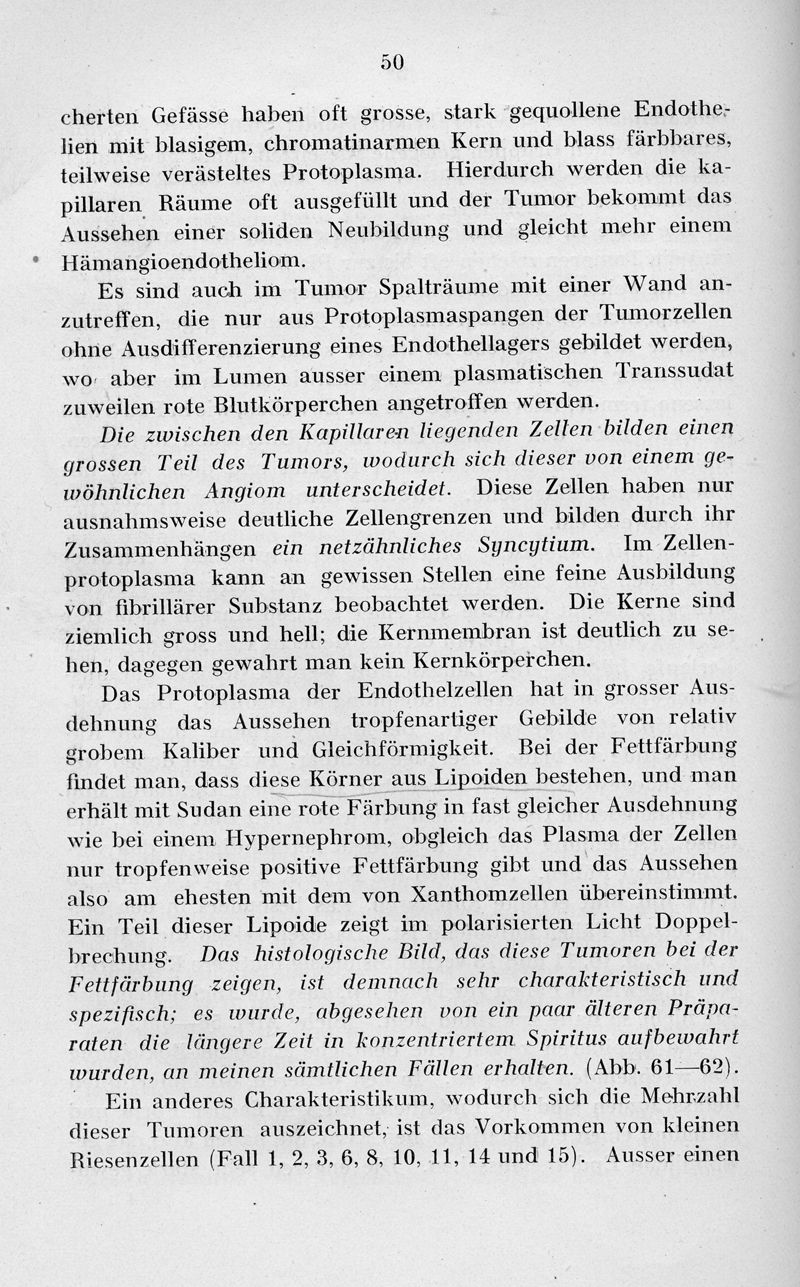 50

cherten Gefässe haben oft grosse, stark gequollene Endothelien mit blasigem, chromatinarmen Kern und blass färbbares, teilweise verästeltes Protoplasma. Hierdurch werden die kapillaren Räume oft ausgefüllt und der Tumor bekommt das Aussehen einer soliden Neubildung und gleicht mehr einem Hämangioendotheliom.

Es sind auch im Tumor Spalträume mit einer Wand anzutreffen, die nur aus Protoplasmaspangen der Tumorzellen ohne Ausdifferenzierung eines Endothellagers gebildet werden, wo aber im Lumen ausser einem plasmatischen Transsudat zuweilen rote Blutkörperchen angetroffen werden.

Die zwischen den Kapillaren liegenden Zellen bilden einen grossen Teil des Tumors, wodurch sich dieser von einem gewöhnlichen Angiom unterscheidet. Diese Zellen haben nur ausnahmsweise deutliche Zellengrenzen und bilden durch ihr Zusammenhängen ein netzähnliches Syncytium. Im Zellenprotoplasma kann an gewissen Stellen eine feine Ausbildung von fibrillärer Substanz beobachtet werden. Die Kerne sind ziemlich gross und hell; die Kernmembran ist deutlich zu sehen, dagegen gewahrt man kein Kernkörperchen.

Das Protoplasma der Endothelzellen hat in grosser Ausdehnung das Aussehen tropfenartiger Gebilde von relativ grobem Kaliber und Gleichförmigkeit. Bei der Fettfärbung findet man, dass diese Körner aus Lipoiden bestehen, und man erhält mit Sudan eine rote Färbung in fast gleicher Ausdehnung wie bei einem Hypernephrom, obgleich das Plasma der Zellen nur tropfenweise positive Fettfärbung gibt und das Aussehen also am ehesten mit dem von Xanthomzellen übereinstimmt. Ein Teil dieser Lipoide zeigt im polarisierten Licht Doppelbrechung. Das histologische Bild, das diese Tumoren bei der Fettfärbung zeigen, ist demnach sehr charakteristisch und spezifisch; es wurde, abgesehen von ein paar älteren Präparaten die längere Zeit in konzentriertem Spiritus aufbewahrt wurden, an meinen sämtlichen Fällen erhalten. (Abb. 61—62).

Ein anderes Charakteristikum, wodurch sich die Mehrzahl dieser Tumoren auszeichnet, ist das Vorkommen von kleinen Riesenzellen (Fall 1, 2, 3, 6, 8, 10, 11, 14 und 15). Ausser einen